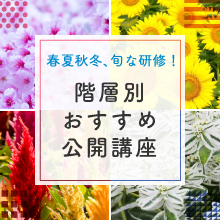 春夏秋冬、旬な研修！

階層別
おすすめ
公開講座